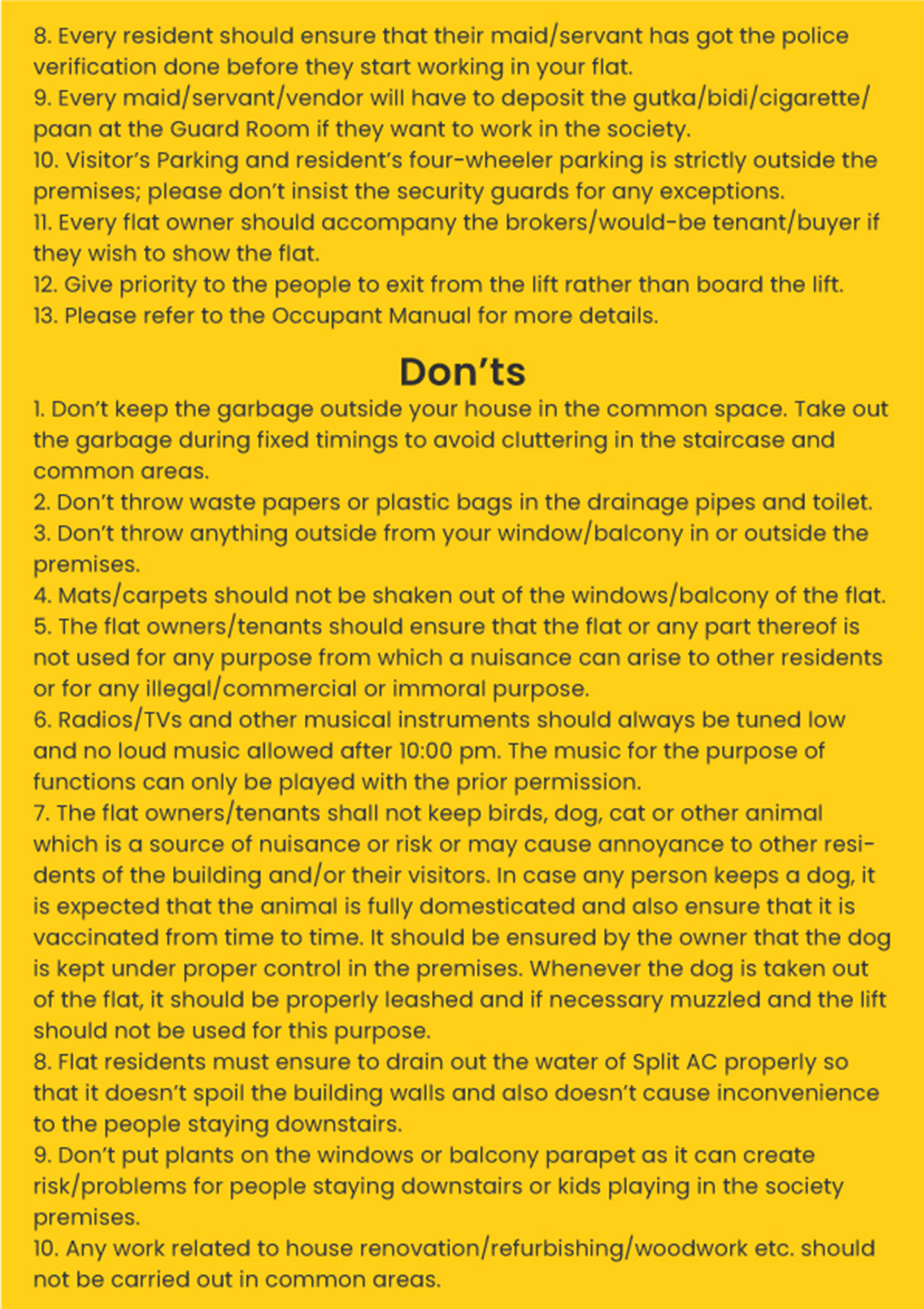 8. Every resident should ensure that their maid/servant has got the police verification done before they start working in your flat.
9. Every maid/servant/vendor will have to deposit the gutka/bidi/cigarette/paan at the Guard Room if they want to work in the society.
10. Visitor's Parking and resident's four-wheeler parking is strictly outside the premises; please don't insist the security guards for any exceptions.
11. Every flat owner should accompany the brokers/would-be tenant/buyer if they wish to show the flat.
12. Give priority to the people to exit from the lift rather than board the lift.
13. Please refer to the Occupant Manual for more details.

Don'ts

1. Don't keep the garbage outside your house in the common space. Take out the garbage during fixed timings to avoid cluttering in the staircase and common areas.
2. Don't throw waste papers or plastic bags in the drainage pipes and toilet.
3. Don't throw anything outside from your window/balcony in or outside the premises.
4. Mats/carpets should not be shaken out of the windows/balcony of the flat.
5. The flat owners/tenants should ensure that the flat or any part thereof is not used for any purpose from which a nuisance can arise to other residents or for any illegal/commercial or immoral purpose.
6. Radios/TVs and other musical instruments should always be tuned low and no loud music allowed after 10:00 pm. The music for the purpose of functions can only be played with the prior permission.
7. The flat owners/tenants shall not keep birds, dog, cat or other animal which is a source of nuisance or risk or may cause annoyance to other residents of the building and/or their visitors. In case any person keeps a dog, it is expected that the animal is fully domesticated and also ensure that it is vaccinated from time to time. It should be ensured by the owner that the dog is kept under proper control in the premises. Whenever the dog is taken out of the flat, it should be properly leashed and if necessary muzzled and the lift should not be used for this purpose.
8. Flat residents must ensure to drain out the water of Split AC properly so that it doesn't spoil the building walls and also doesn't cause inconvenience to the people staying downstairs.
9. Don't put plants on the windows or balcony parapet as it can create risk/problems for people staying downstairs or kids playing in the society premises.
10. Any work related to house renovation/refurbishing/woodwork etc. should not be carried out in common areas.